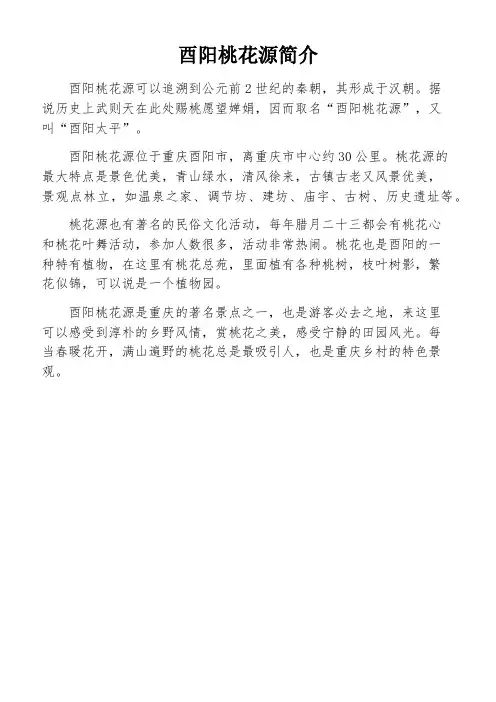 酉阳桃花源简介

酉阳桃花源可以追溯到公元前2世纪的秦朝，其形成于汉朝。据说历史上武则天在此处赐桃愿望婵娟，因而取名“酉阳桃花源”，又叫“酉阳太平”。

酉阳桃花源位于重庆酉阳市，离重庆市中心约30公里。桃花源的最大特点是景色优美，青山绿水，清风徐来，古镇古老又风景优美，景观点林立，如温泉之家、调节坊、建坊、庙宇、古树、历史遗址等。

桃花源也有著名的民俗文化活动，每年腊月二十三都会有桃花心和桃花叶舞活动，参加人数很多，活动非常热闹。桃花也是酉阳的一种特有植物，在这里有桃花总苑，里面植有各种桃树，枝叶树影，繁花似锦，可以说是一个植物园。

酉阳桃花源是重庆的著名景点之一，也是游客必去之地，来这里可以感受到淳朴的乡野风情，赏桃花之美，感受宁静的田园风光。每当春暖花开，满山遍野的桃花总是最吸引人，也是重庆乡村的特色景观。